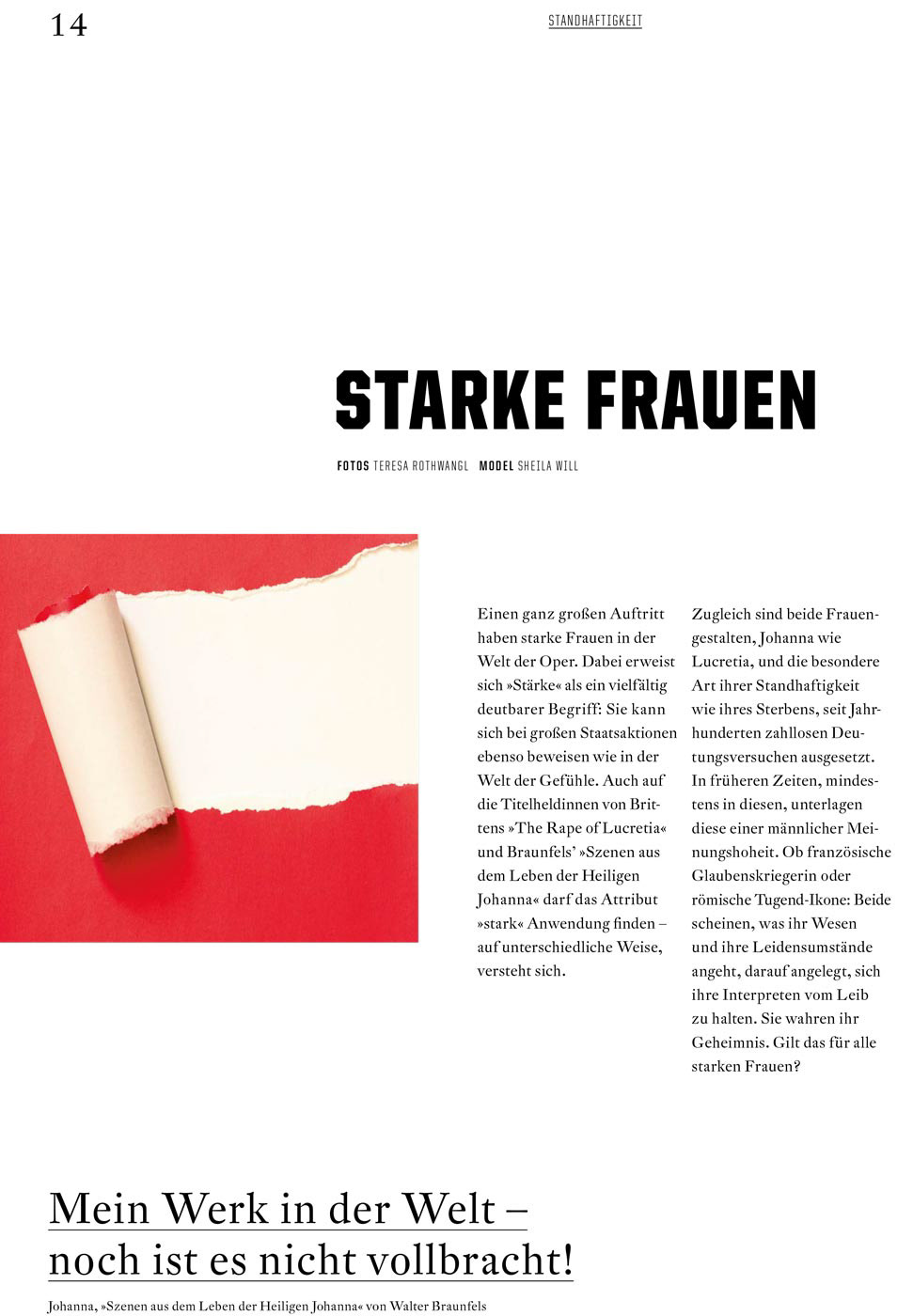 14

STANDHAFTIGKEIT

STARKE FRAUEN

FOTOS TERESA ROTHWANGL MODEL SHEILA WILL

Einen ganz großen Auftritt haben starke Frauen in der Welt der Oper. Dabei erweist sich »Stärke« als ein vielfältig deutbarer Begriff: Sie kann sich bei großen Staatsaktionen ebenso beweisen wie in der Welt der Gefühle. Auch auf die Titelheldinnen von Brittens »The Rape of Lucretia« und Braunfels' »Szenen aus dem Leben der Heiligen Johanna« darf das Attribut »stark« Anwendung finden – auf unterschiedliche Weise, versteht sich.

Zugleich sind beide Frauengestalten, Johanna wie Lucretia, und die besondere Art ihrer Standhaftigkeit wie ihres Sterbens, seit Jahrhunderten zahllosen Deutungsversuchen ausgesetzt. In früheren Zeiten, mindestens in diesen, unterlagen diese einer männlicher Meinungshoheit. Ob französische Glaubenskriegerin oder römische Tugend-Ikone: Beide scheinen, was ihr Wesen und ihre Leidensumstände angeht, darauf angelegt, sich ihre Interpreten vom Leib zu halten. Sie wahren ihr Geheimnis. Gilt das für alle starken Frauen?

Mein Werk in der Welt – noch ist es nicht vollbracht!

Johanna, »Szenen aus dem Leben der Heiligen Johanna« von Walter Braunfels